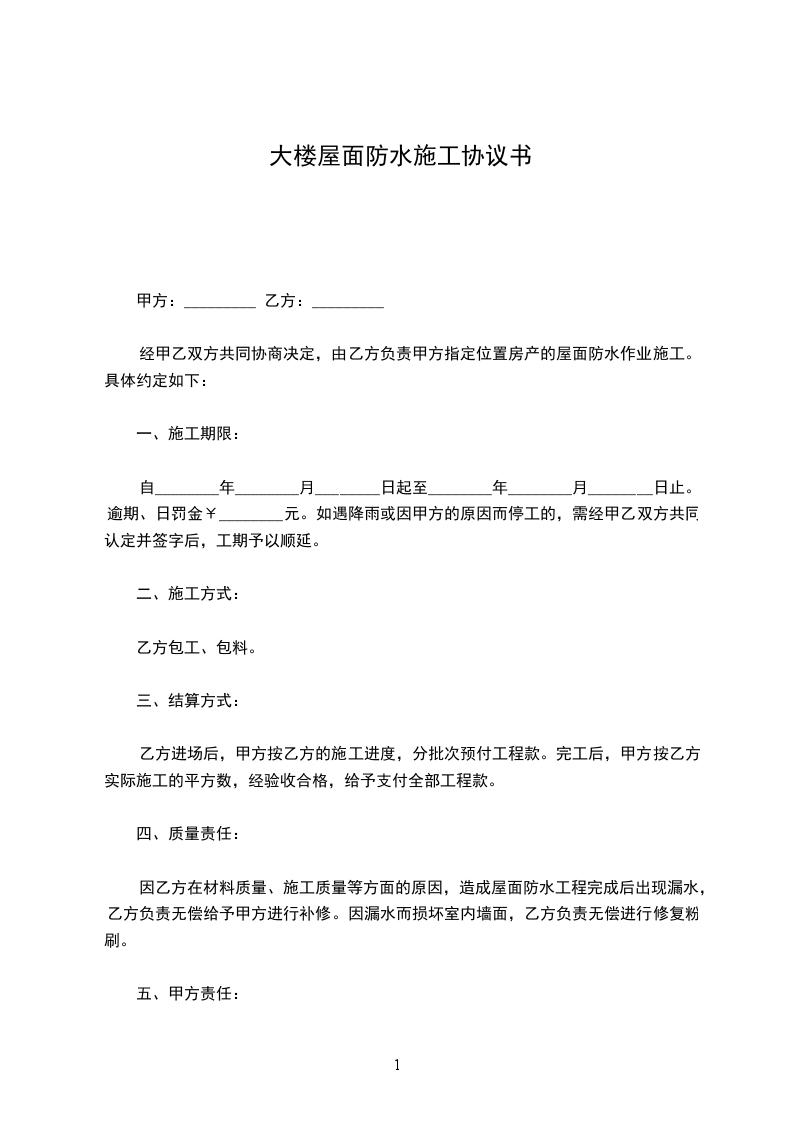 大楼屋面防水施工协议书

甲方：_________ 乙方：_________

经甲乙双方共同协商决定，由乙方负责甲方指定位置房产的屋面防水作业施工。具体约定如下：

一、施工期限：

自________年________月________日起至________年________月________日止。逾期、日罚金￥________元。如遇降雨或因甲方的原因而停工的，需经甲乙双方共同认定并签字后，工期予以顺延。

二、施工方式：

乙方包工、包料。

三、结算方式：

乙方进场后，甲方按乙方的施工进度，分批次预付工程款。完工后，甲方按乙方实际施工的平方数，经验收合格，给予支付全部工程款。

四、质量责任：

因乙方在材料质量、施工质量等方面的原因，造成屋面防水工程完成后出现漏水，乙方负责无偿给予甲方进行补修。因漏水而损坏室内墙面，乙方负责无偿进行修复粉刷。

五、甲方责任：

1